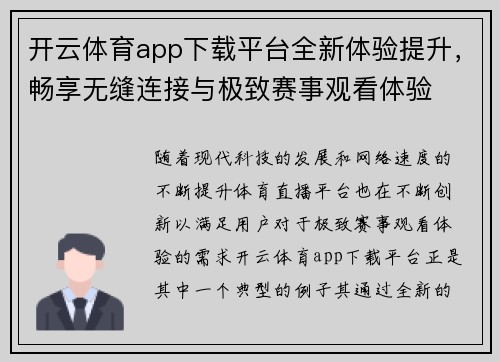 开云体育app下载平台全新体验提升，畅享无缝连接与极致赛事观看体验

随着现代科技的发展和网络速度的不断提升体育直播平台也在不断创新以满足用户对于极致赛事观看体验的需求开云体育app下载平台正是其中一个典型的例子其通过全新的